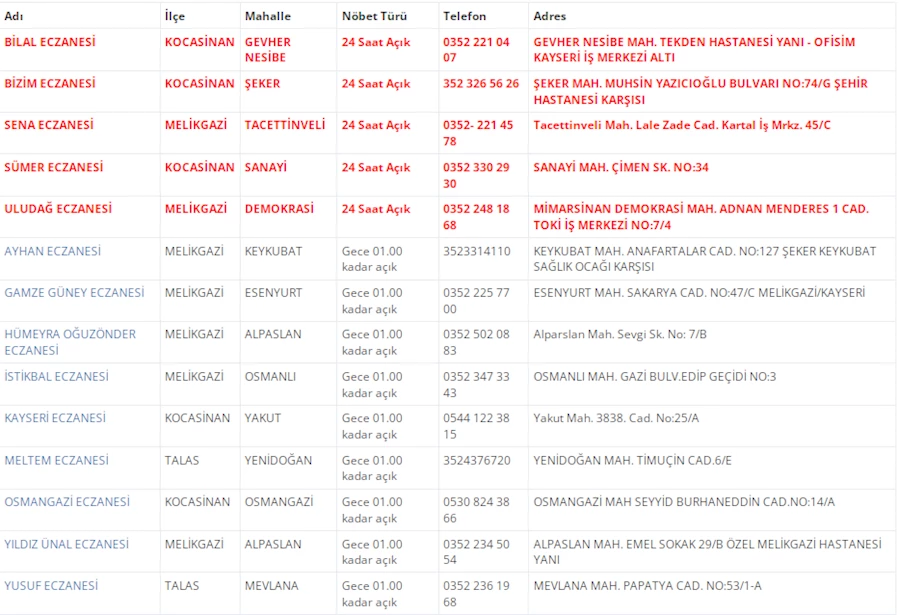 | Adı | İlçe | Mahalle | Nöbet Türü | Telefon | Adres |
|---|---|---|---|---|---|
| BİLAL ECZANESİ | KOCASİNAN | GEVHER NESİBE | 24 Saat Açık | 0352 221 04 07 | GEVHER NESİBE MAH. TEKDEN HASTANESİ YANI - OFİSİM KAYSERİ İŞ MERKEZİ ALTI |
| BİZİM ECZANESİ | KOCASİNAN | ŞEKER | 24 Saat Açık | 352 326 56 26 | ŞEKER MAH. MUHSİN YAZICIOĞLU BULVARI NO:74/G ŞEHİR HASTANESİ KARŞISI |
| SENA ECZANESİ | MELİKGAZİ | TACETTİNVELİ | 24 Saat Açık | 0352- 221 45 78 | Tacettinveli Mah. Lale Zade Cad. Kartal İş Mrkz. 45/C |
| SÜMER ECZANESİ | KOCASİNAN | SANAYİ | 24 Saat Açık | 0352 330 29 30 | SANAYİ MAH. ÇİMEN SK. NO:34 |
| ULUDAĞ ECZANESİ | MELİKGAZİ | DEMOKRASİ | 24 Saat Açık | 0352 248 18 68 | MİMARSİNAN DEMOKRASİ MAH. ADNAN MENDERES 1 CAD. TOKİ İŞ MERKEZİ NO:7/4 |
| AYHAN ECZANESİ | MELİKGAZİ | KEYKUBAT | Gece 01.00 kadar açık | 3523314110 | KEYKUBAT MAH. ANAFARTALAR CAD. NO:127 ŞEKER KEYKUBAT SAĞLIK OCAĞI KARŞISI |
| GAMZE GÜNEY ECZANESİ | MELİKGAZİ | ESENYURT | Gece 01.00 kadar açık | 0352 225 77 00 | ESENYURT MAH. SAKARYA CAD. NO:47/C MELİKGAZİ/KAYSERİ |
| HÜMEYRA OĞUZÖNDER ECZANESİ | MELİKGAZİ | ALPASLAN | Gece 01.00 kadar açık | 0352 502 08 83 | Alparslan Mah. Sevgi Sk. No: 7/B |
| İSTİKBAL ECZANESİ | MELİKGAZİ | OSMANLI | Gece 01.00 kadar açık | 0352 347 33 43 | OSMANLI MAH. GAZİ BULV.EDİP GEÇİDİ NO:3 |
| KAYSERİ ECZANESİ | KOCASİNAN | YAKUT | Gece 01.00 kadar açık | 0544 122 38 15 | Yakut Mah. 3838. Cad. No:25/A |
| MELTEM ECZANESİ | TALAS | YENİDOĞAN | Gece 01.00 kadar açık | 3524376720 | YENİDOĞAN MAH. TİMUÇİN CAD.6/E |
| OSMANGAZİ ECZANESİ | KOCASİNAN | OSMANGAZİ | Gece 01.00 kadar açık | 0530 824 38 66 | OSMANGAZİ MAH SEYYİD BURHANEDDİN CAD.NO:14/A |
| YILDIZ ÜNAL ECZANESİ | MELİKGAZİ | ALPASLAN | Gece 01.00 kadar açık | 0352 234 50 54 | ALPASLAN MAH. EMEL SOKAK 29/B ÖZEL MELİKGAZİ HASTANESİ YANI |
| YUSUF ECZANESİ | TALAS | MEVLANA | Gece 01.00 kadar açık | 0352 236 19 68 | MEVLANA MAH. PAPATYA CAD. NO:53/1-A |